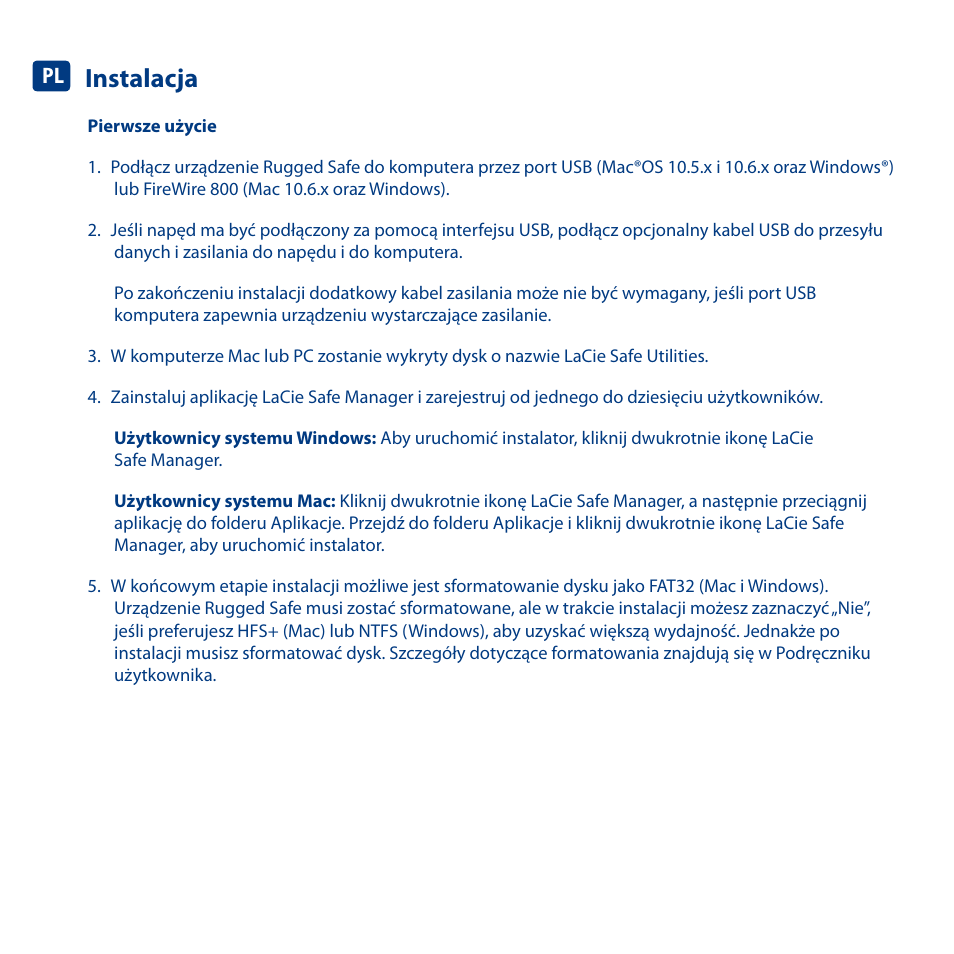 PL Instalacja

Pierwsze użycie

1. Podłącz urządzenie Rugged Safe do komputera przez port USB (Mac®OS 10.5.x i 10.6.x oraz Windows®) lub FireWire 800 (Mac 10.6.x oraz Windows).

2. Jeśli napęd ma być podłączony za pomocą interfejsu USB, podłącz opcjonalny kabel USB do przesyłu danych i zasilania do napędu i do komputera.

Po zakończeniu instalacji dodatkowy kabel zasilania może nie być wymagany, jeśli port USB komputera zapewnia urządzeniu wystarczające zasilanie.

3. W komputerze Mac lub PC zostanie wykryty dysk o nazwie LaCie Safe Utilities.

4. Zainstaluj aplikację LaCie Safe Manager i zarejestruj od jednego do dziesięciu użytkowników.

Użytkownicy systemu Windows: Aby uruchomić instalator, kliknij dwukrotnie ikonę LaCie Safe Manager.

Użytkownicy systemu Mac: Kliknij dwukrotnie ikonę LaCie Safe Manager, a następnie przeciągnij aplikację do folderu Aplikacje. Przejdź do folderu Aplikacje i kliknij dwukrotnie ikonę LaCie Safe Manager, aby uruchomić instalator.

5. W końcowym etapie instalacji możliwe jest sformatowanie dysku jako FAT32 (Mac i Windows). Urządzenie Rugged Safe musi zostać sformatowane, ale w trakcie instalacji możesz zaznaczyć „Nie", jeśli preferujesz HFS+ (Mac) lub NTFS (Windows), aby uzyskać większą wydajność. Jednakże po instalacji musisz sformatować dysk. Szczegóły dotyczące formatowania znajdują się w Podręczniku użytkownika.